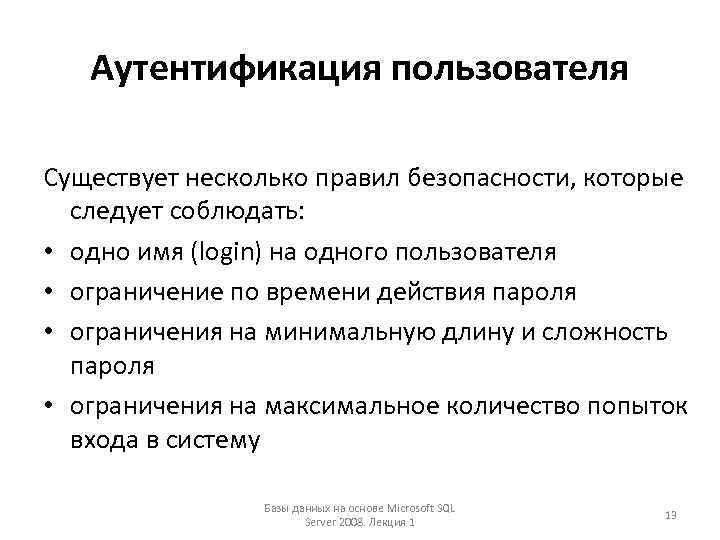 Аутентификация пользователя

Существует несколько правил безопасности, которые следует соблюдать:

• одно имя (login) на одного пользователя
• ограничение по времени действия пароля
• ограничения на минимальную длину и сложность пароля
• ограничения на максимальное количество попыток входа в систему

Базы данных на основе Microsoft SQL Server 2008. Лекция 1

13